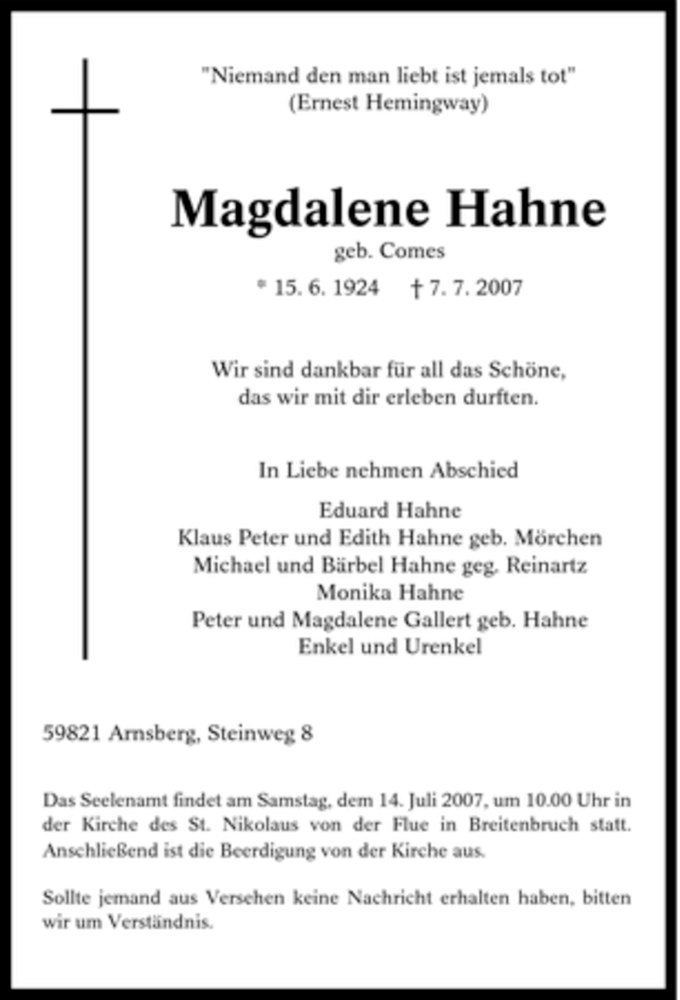 "Niemand den man liebt ist jemals tot"
(Ernest Hemingway)

Magdalene Hahne
geb. Comes
* 15. 6. 1924 † 7. 7. 2007

Wir sind dankbar für all das Schöne,
das wir mit dir erleben durften.

In Liebe nehmen Abschied

Eduard Hahne
Klaus Peter und Edith Hahne geb. Mörchen
Michael und Bärbel Hahne geg. Reinartz
Monika Hahne
Peter und Magdalene Gallert geb. Hahne
Enkel und Urenkel

59821 Arnsberg, Steinweg 8

Das Seelenamt findet am Samstag, dem 14. Juli 2007, um 10.00 Uhr in der Kirche des St. Nikolaus von der Flue in Breitenbruch statt. Anschließend ist die Beerdigung von der Kirche aus.

Sollte jemand aus Versehen keine Nachricht erhalten haben, bitten wir um Verständnis.